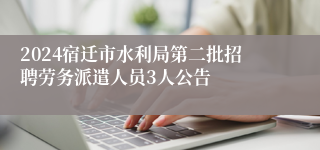 2024宿迁市水利局第二批招聘劳务派遣人员3人公告